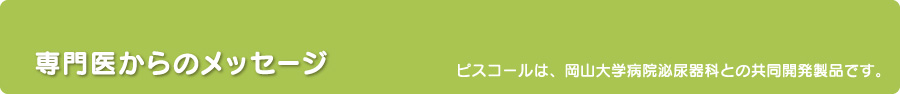 専門医からのメッセージ

ピスコールは、岡山大学病院泌尿器科との共同開発製品です。